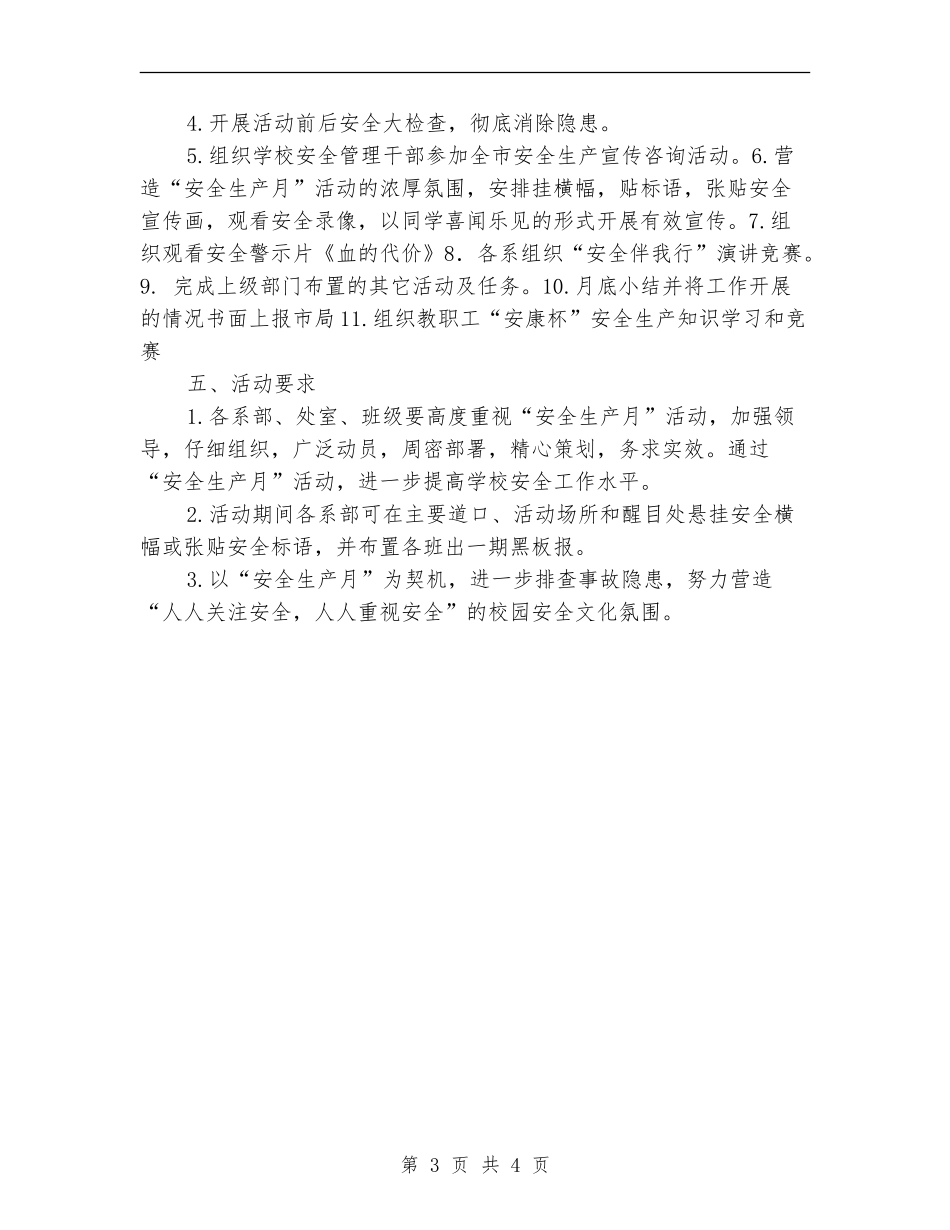 4.开展活动前后安全大检查，彻底消除隐患。

5.组织学校安全管理干部参加全市安全生产宣传咨询活动。6.营造“安全生产月”活动的浓厚氛围，安排挂横幅，贴标语，张贴安全宣传画，观看安全录像，以同学喜闻乐见的形式开展有效宣传。7.组织观看安全警示片《血的代价》8. 各系组织“安全伴我行”演讲竞赛。9. 完成上级部门布置的其它活动及任务。10.月底小结并将工作开展的情况书面上报市局11.组织教职工“安康杯”安全生产知识学习和竞赛

五、活动要求

1.各系部、处室、班级要高度重视“安全生产月”活动，加强领导，仔细组织，广泛动员，周密部署，精心策划，务求实效。通过“安全生产月”活动，进一步提高学校安全工作水平。

2.活动期间各系部可在主要道口、活动场所和醒目处悬挂安全横幅或张贴安全标语，并布置各班出一期黑板报。

3.以“安全生产月”为契机，进一步排查事故隐患，努力营造“人人关注安全，人人重视安全”的校园安全文化氛围。

第 3 页 共 4 页